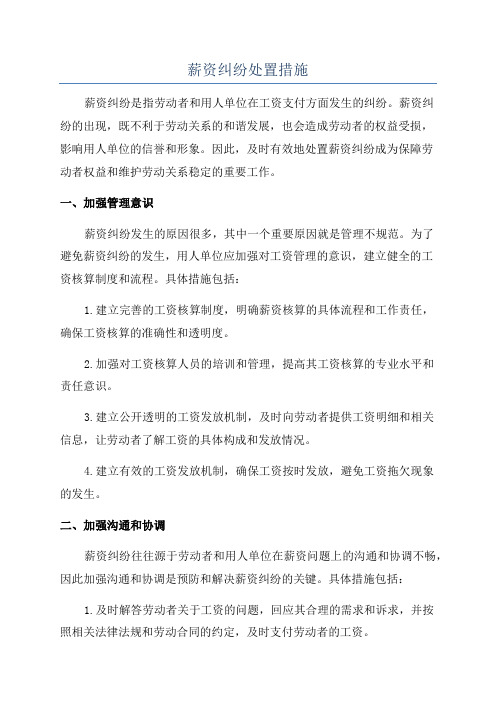 薪资纠纷处置措施

薪资纠纷是指劳动者和用人单位在工资支付方面发生的纠纷。薪资纠纷的出现，既不利于劳动关系的和谐发展，也会造成劳动者的权益受损，影响用人单位的信誉和形象。因此，及时有效地处置薪资纠纷成为保障劳动者权益和维护劳动关系稳定的重要工作。

一、加强管理意识

薪资纠纷发生的原因很多，其中一个重要原因就是管理不规范。为了避免薪资纠纷的发生，用人单位应加强对工资管理的意识，建立健全的工资核算制度和流程。具体措施包括：

1.建立完善的工资核算制度，明确薪资核算的具体流程和工作责任，确保工资核算的准确性和透明度。

2.加强对工资核算人员的培训和管理，提高其工资核算的专业水平和责任意识。

3.建立公开透明的工资发放机制，及时向劳动者提供工资明细和相关信息，让劳动者了解工资的具体构成和发放情况。

4.建立有效的工资发放机制，确保工资按时发放，避免工资拖欠现象的发生。

二、加强沟通和协调

薪资纠纷往往源于劳动者和用人单位在薪资问题上的沟通和协调不畅，因此加强沟通和协调是预防和解决薪资纠纷的关键。具体措施包括：

1.及时解答劳动者关于工资的问题，回应其合理的需求和诉求，并按照相关法律法规和劳动合同的约定，及时支付劳动者的工资。